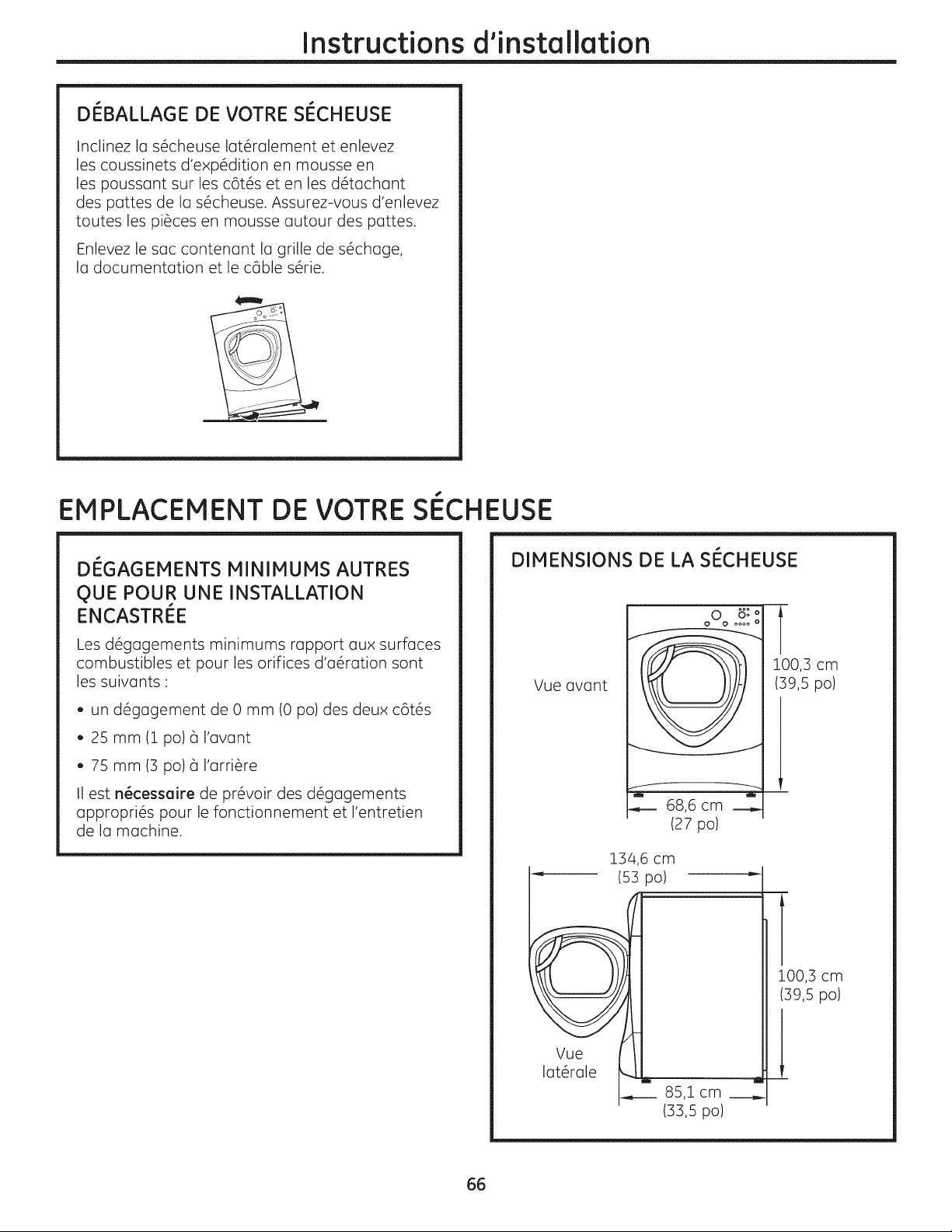 Instructions d'installation

DÉBALLAGE DE VOTRE SÉCHEUSE

Inclinez la sécheuse latéralement et enlevez les coussinets d'expédition en mousse en les poussant sur les côtés et en les détachant des pattes de la sécheuse. Assurez-vous d'enlevez toutes les pièces en mousse autour des pattes.

Enlevez le sac contenant la grille de séchage, la documentation et le câble série.

EMPLACEMENT DE VOTRE SÉCHEUSE

DÉGAGEMENTS MINIMUMS AUTRES QUE POUR UNE INSTALLATION ENCASTRÉE

Les dégagements minimums rapport aux surfaces combustibles et pour les orifices d'aération sont les suivants :

• un dégagement de 0 mm (0 po) des deux côtés
• 25 mm (1 po) à l'avant
• 75 mm (3 po) à l'arrière

Il est nécessaire de prévoir des dégagements appropriés pour le fonctionnement et l'entretien de la machine.

DIMENSIONS DE LA SÉCHEUSE

Vue avant

100,3 cm (39,5 po)

68,6 cm (27 po)

134,6 cm (53 po)

100,3 cm (39,5 po)

Vue latérale

85,1 cm (33,5 po)

66